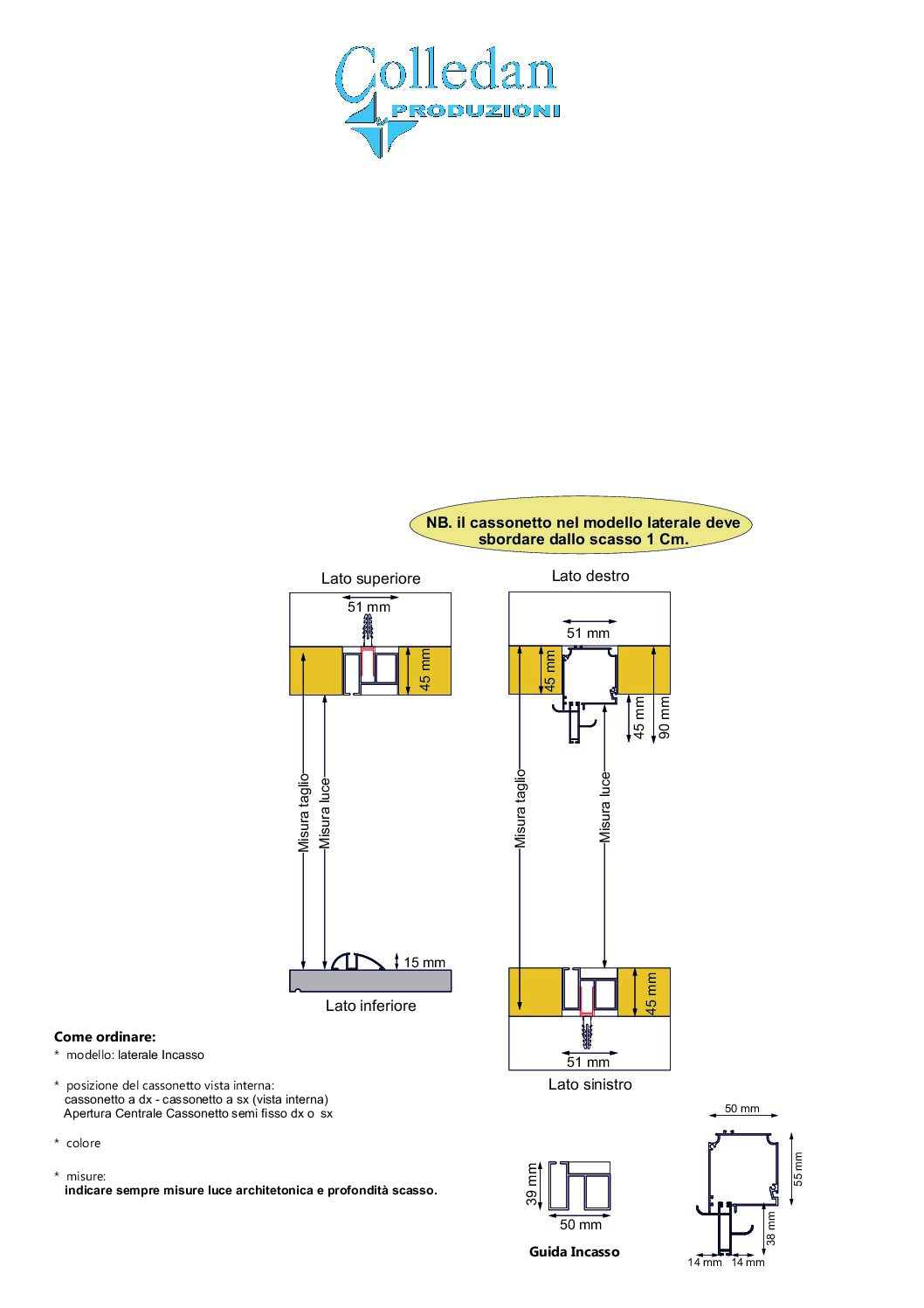 Colledan
PRODUZIONI

NB. il cassonetto nel modello laterale deve sbordare dallo scasso 1 Cm.

Lato superiore

51 mm

45 mm

Misura taglio

Misura luce

15 mm

Lato inferiore

Lato destro

51 mm

45 mm

45 mm

90 mm

Misura taglio

Misura luce

45 mm

51 mm

Lato sinistro

Come ordinare:
* modello: laterale Incasso

* posizione del cassonetto vista interna:
cassonetto a dx - cassonetto a sx (vista interna)
Apertura Centrale Cassonetto semi fisso dx o sx

* colore

* misure:
indicare sempre misure luce architetonica e profondità scasso.

39 mm

50 mm

Guida Incasso

50 mm

55 mm

38 mm

14 mm 14 mm